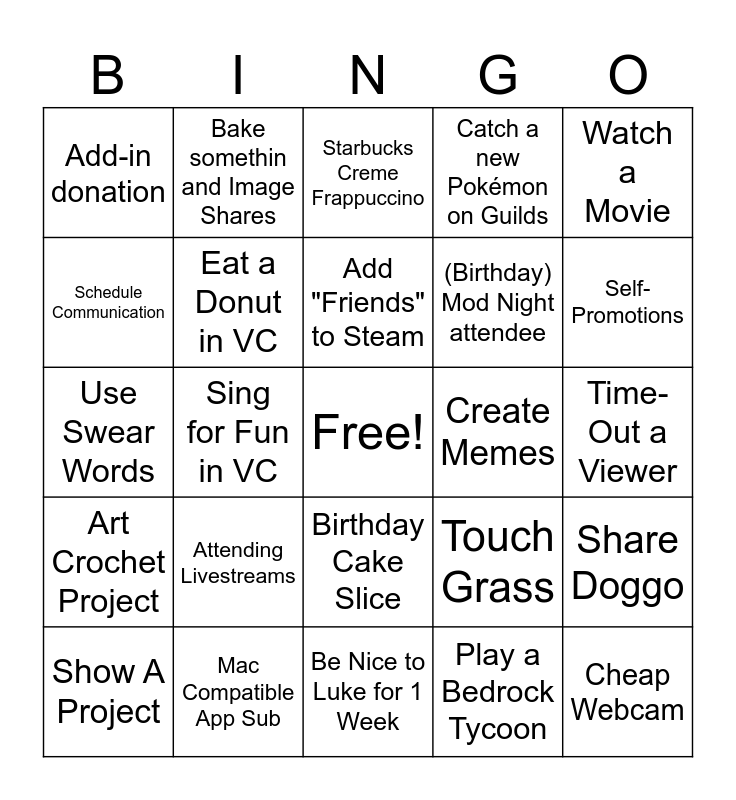 | B | I | N | G | O |
|---|---|---|---|---|
| Add-in donation | Bake somethin and Image Shares | Starbucks Creme Frappuccino | Catch a new Pokémon on Guilds | Watch a Movie |
| Schedule Communication | Eat a Donut in VC | Add "Friends" to Steam | (Birthday) Mod Night attendee | Self-Promotions |
| Use Swear Words | Sing for Fun in VC | Free! | Create Memes | Time-Out a Viewer |
| Art Crochet Project | Attending Livestreams | Birthday Cake Slice | Touch Grass | Share Doggo |
| Show A Project | Mac Compatible App Sub | Be Nice to Luke for 1 Week | Play a Bedrock Tycoon | Cheap Webcam |